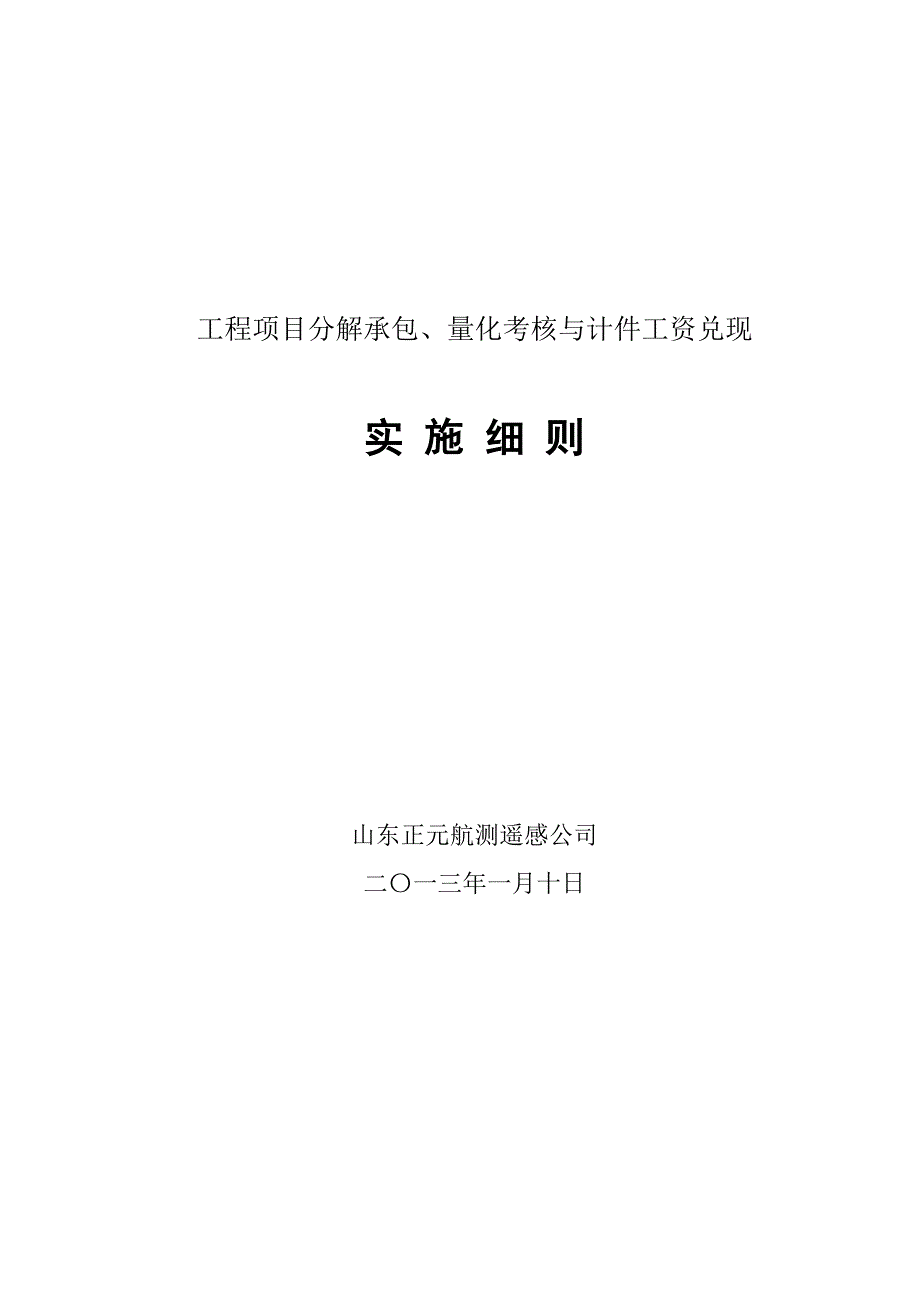 工程项目分解承包、量化考核与计件工资兑现

实 施 细 则

山东正元航测遥感公司

二〇一三年一月十日